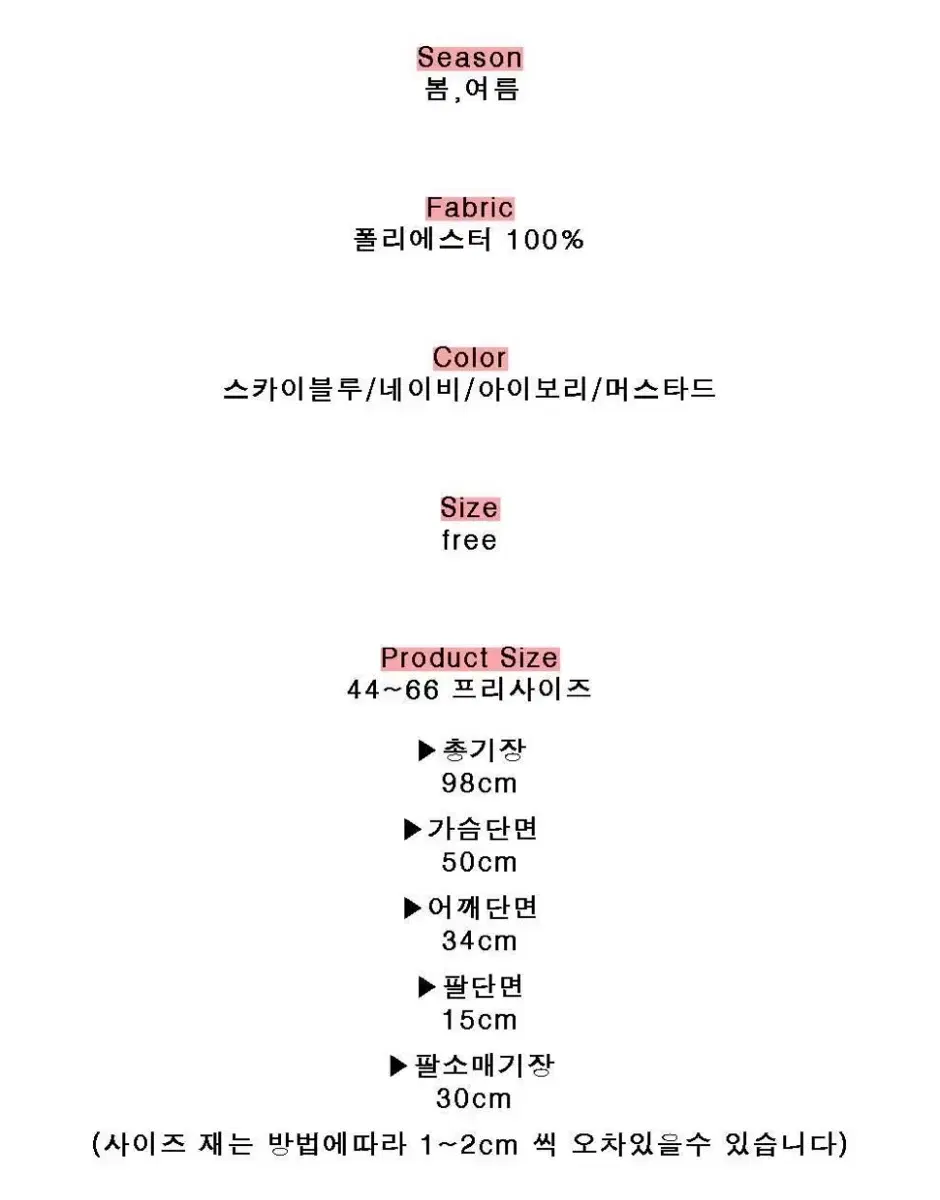 Season
봄,여름

Fabric
폴리에스터 100%

Color
스카이블루/네이비/아이보리/머스타드

Size
free

Product Size
44~66 프리사이즈

▶총기장
98cm

▶가슴단면
50cm

▶어깨단면
34cm

▶팔단면
15cm

▶팔소매기장
30cm

(사이즈 재는 방법에따라 1~2cm 씩 오차있을수 있습니다)